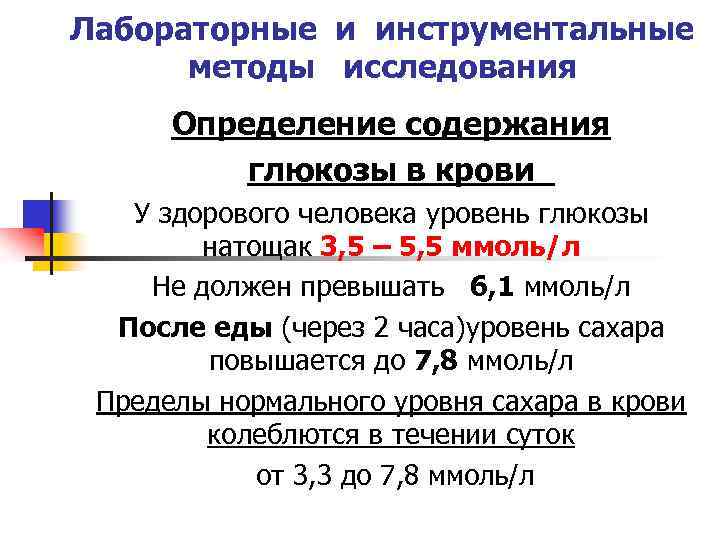 Лабораторные и инструментальные методы исследования

Определение содержания глюкозы в крови

У здорового человека уровень глюкозы натощак 3,5 – 5,5 ммоль/л

Не должен превышать 6,1 ммоль/л

После еды (через 2 часа)уровень сахара повышается до 7,8 ммоль/л

Пределы нормального уровня сахара в крови колеблются в течении суток

от 3,3 до 7,8 ммоль/л